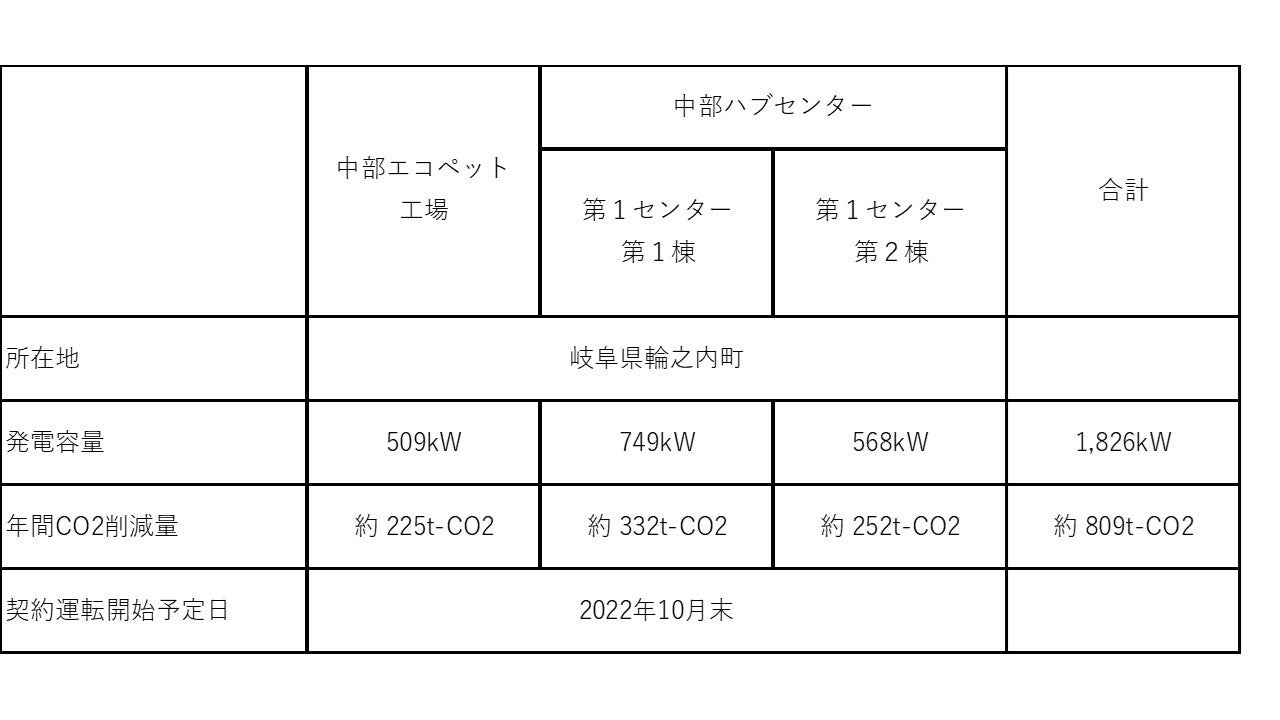 |  | 中部エコペット工場 | 中部ハブセンター |  | 合計 |
|---|---|---|---|---|
|  |  | 第1センター第1棟 | 第1センター第2棟 |  |
| 所在地 | 岐阜県輪之内町 |  |  |  |
| 発電容量 | 509kW | 749kW | 568kW | 1,826kW |
| 年間CO2削減量 | 約225t-CO2 | 約332t-CO2 | 約252t-CO2 | 約809t-CO2 |
| 契約運転開始予定日 | 2022年10月末 |  |  |  |